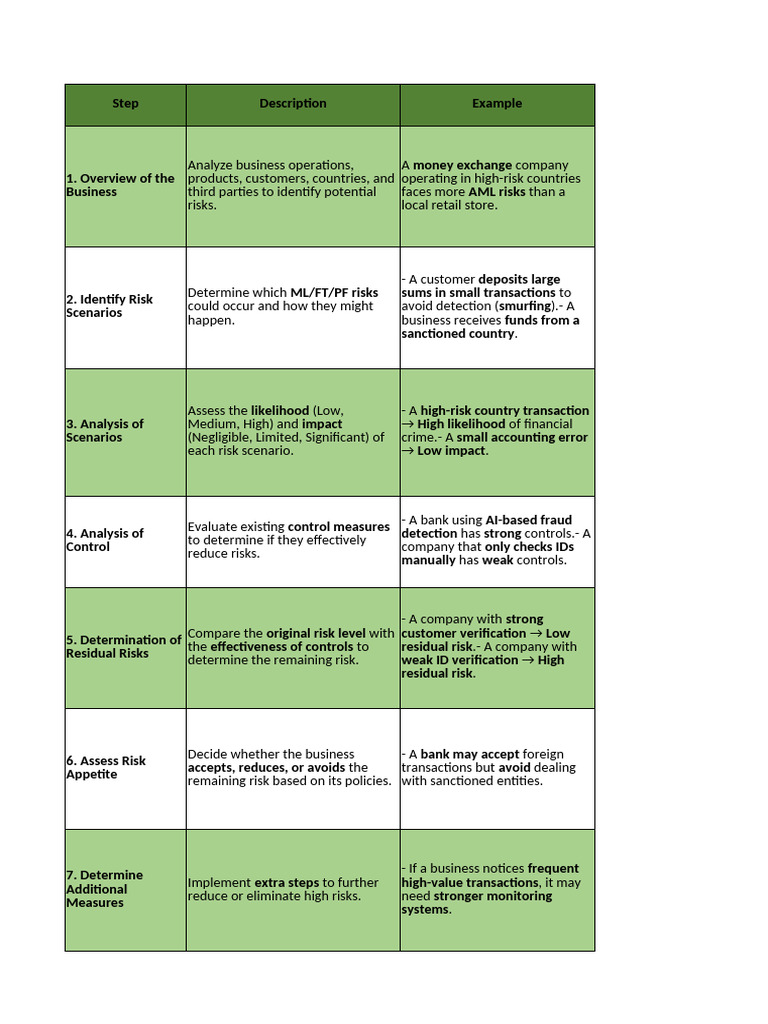 | Step | Description | Example |
|---|---|---|
| 1. Overview of the Business | Analyze business operations, products, customers, countries, and third parties to identify potential risks. | A money exchange company operating in high-risk countries faces more AML risks than a local retail store. |
| 2. Identify Risk Scenarios | Determine which ML/FT/PF risks could occur and how they might happen. | - A customer deposits large sums in small transactions to avoid detection (smurfing).- A business receives funds from a sanctioned country. |
| 3. Analysis of Scenarios | Assess the likelihood (Low, Medium, High) and impact (Negligible, Limited, Significant) of each risk scenario. | - A high-risk country transaction → High likelihood of financial crime.- A small accounting error → Low impact. |
| 4. Analysis of Control | Evaluate existing control measures to determine if they effectively reduce risks. | - A bank using AI-based fraud detection has strong controls.- A company that only checks IDs manually has weak controls. |
| 5. Determination of Residual Risks | Compare the original risk level with the effectiveness of controls to determine the remaining risk. | - A company with strong customer verification → Low residual risk.- A company with weak ID verification → High residual risk. |
| 6. Assess Risk Appetite | Decide whether the business accepts, reduces, or avoids the remaining risk based on its policies. | - A bank may accept foreign transactions but avoid dealing with sanctioned entities. |
| 7. Determine Additional Measures | Implement extra steps to further reduce or eliminate high risks. | - If a business notices frequent high-value transactions, it may need stronger monitoring systems. |